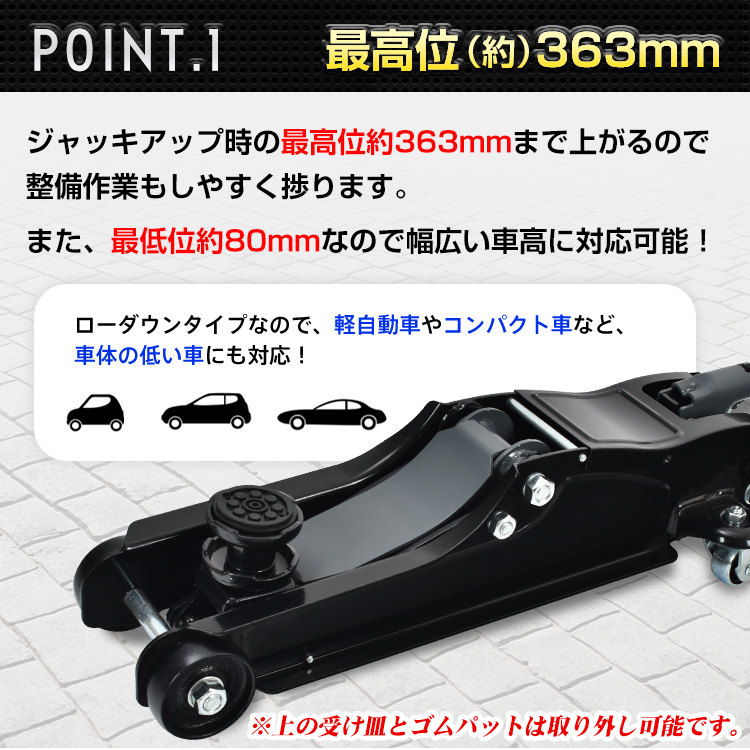 POINT.1 最高位（約）363mm

ジャッキアップ時の最高位約363mmまで上がるので整備作業もしやすく捗ります。

また、最低位約80mmなので幅広い車高に対応可能！

ローダウンタイプなので、軽自動車やコンパクト車など、車体の低い車にも対応！

※上の受け皿とゴムパットは取り外し可能です。